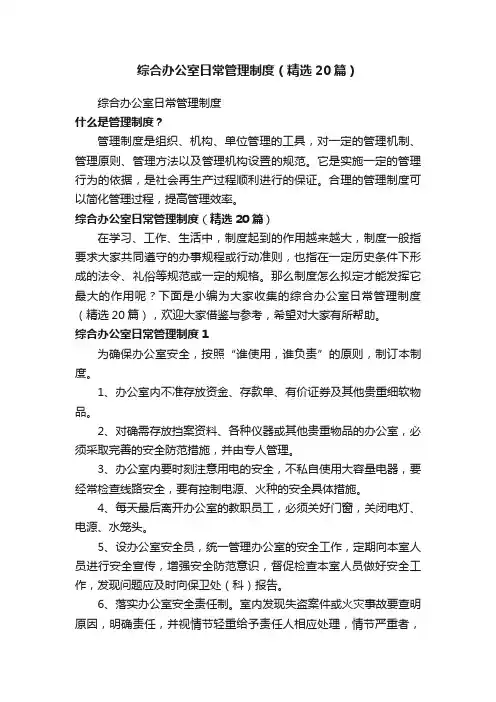 综合办公室日常管理制度（精选20篇）

综合办公室日常管理制度

什么是管理制度？

管理制度是组织、机构、单位管理的工具，对一定的管理机制、管理原则、管理方法以及管理机构设置的规范。它是实施一定的管理行为的依据，是社会再生产过程顺利进行的保证。合理的管理制度可以简化管理过程，提高管理效率。

综合办公室日常管理制度（精选20篇）

在学习、工作、生活中，制度起到的作用越来越大，制度一般指要求大家共同遵守的办事规程或行动准则，也指在一定历史条件下形成的法令、礼俗等规范或一定的规格。那么制度怎么拟定才能发挥它最大的作用呢？下面是小编为大家收集的综合办公室日常管理制度（精选20篇），欢迎大家借鉴与参考，希望对大家有所帮助。

综合办公室日常管理制度1

为确保办公室安全，按照“谁使用，谁负责”的原则，制订本制度。

1、办公室内不准存放资金、存款单、有价证券及其他贵重细软物品。

2、对确需存放档案资料、各种仪器或其他贵重物品的办公室，必须采取完善的安全防范措施，并由专人管理。

3、办公室内要时刻注意用电的安全，不私自使用大容量电器，要经常检查线路安全，要有控制电源、火种的安全具体措施。

4、每天最后离开办公室的教职员工，必须关好门窗，关闭电灯、电源、水笼头。

5、设办公室安全员，统一管理办公室的安全工作，定期向本室人员进行安全宣传，增强安全防范意识，督促检查本室人员做好安全工作，发现问题应及时向保卫处（科）报告。

6、落实办公室安全责任制。室内发现失盗案件或火灾事故要查明原因，明确责任，并视情节轻重给予责任人相应处理，情节严重者，